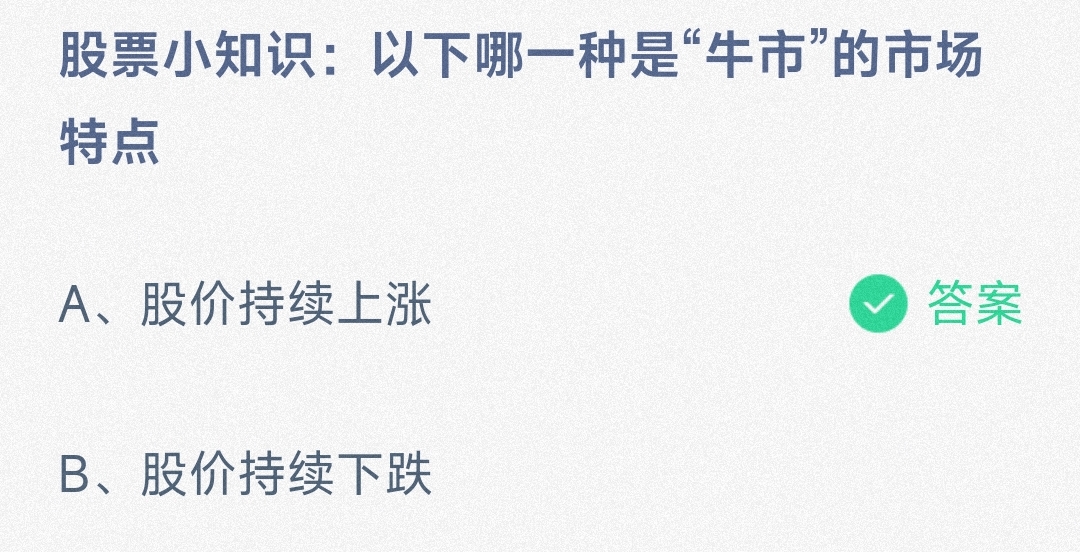 股票小知识：以下哪一种是“牛市”的市场特点

A、股价持续上涨 答案

B、股价持续下跌